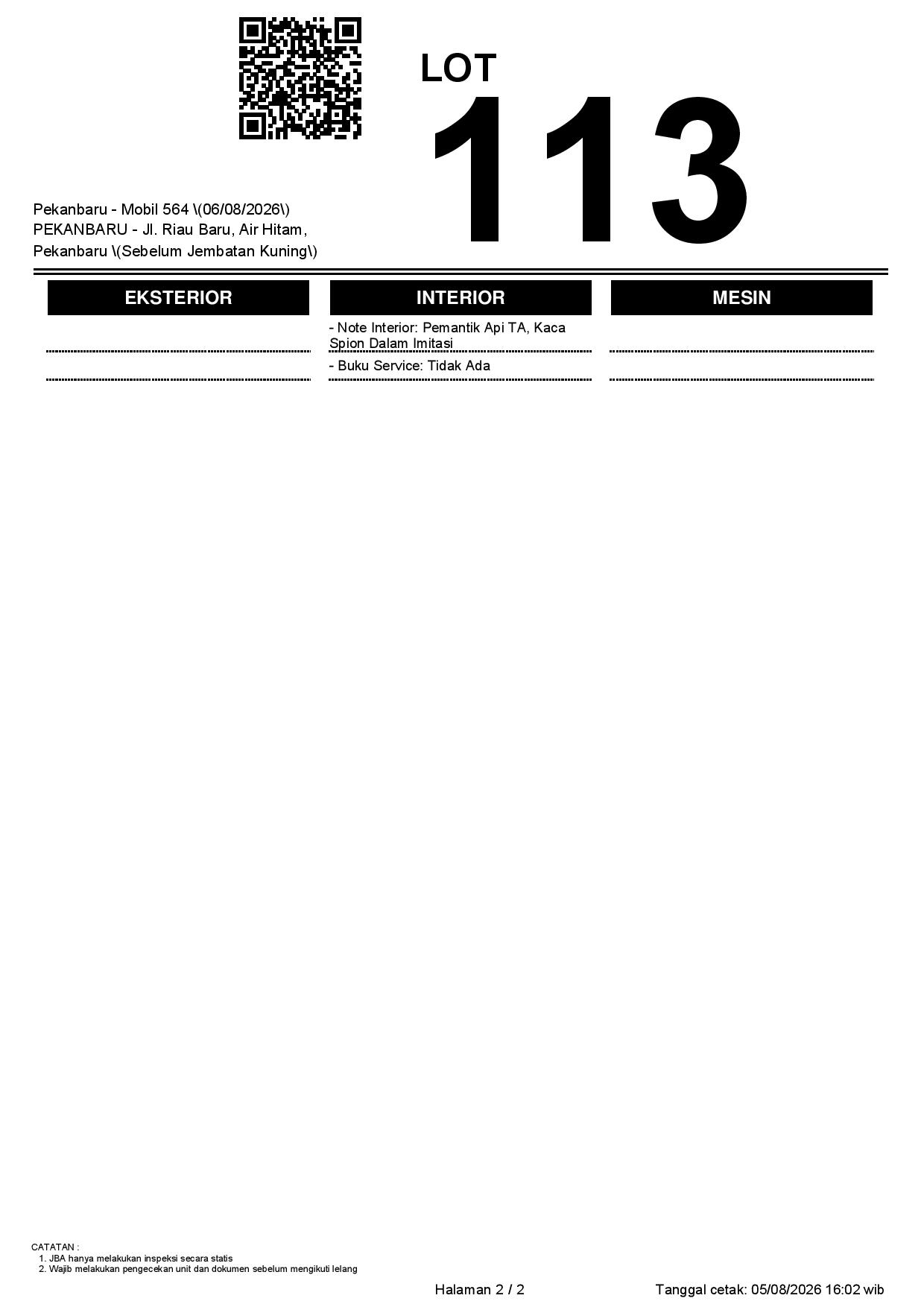 LOT
113

Pekanbaru - Mobil 564 \(06/08/2026\)
PEKANBARU - Jl. Riau Baru, Air Hitam, Pekanbaru \(Sebelum Jembatan Kuning\)

EKSTERIOR

INTERIOR

- Note Interior: Pemantik Api TA, Kaca Spion Dalam Imitasi

- Buku Service: Tidak Ada

MESIN

CATATAN :
1. JBA hanya melakukan inspeksi secara statis
2. Wajib melakukan pengecekan unit dan dokumen sebelum mengikuti lelang

Halaman 2 / 2

Tanggal cetak: 05/08/2026 16:02 wib